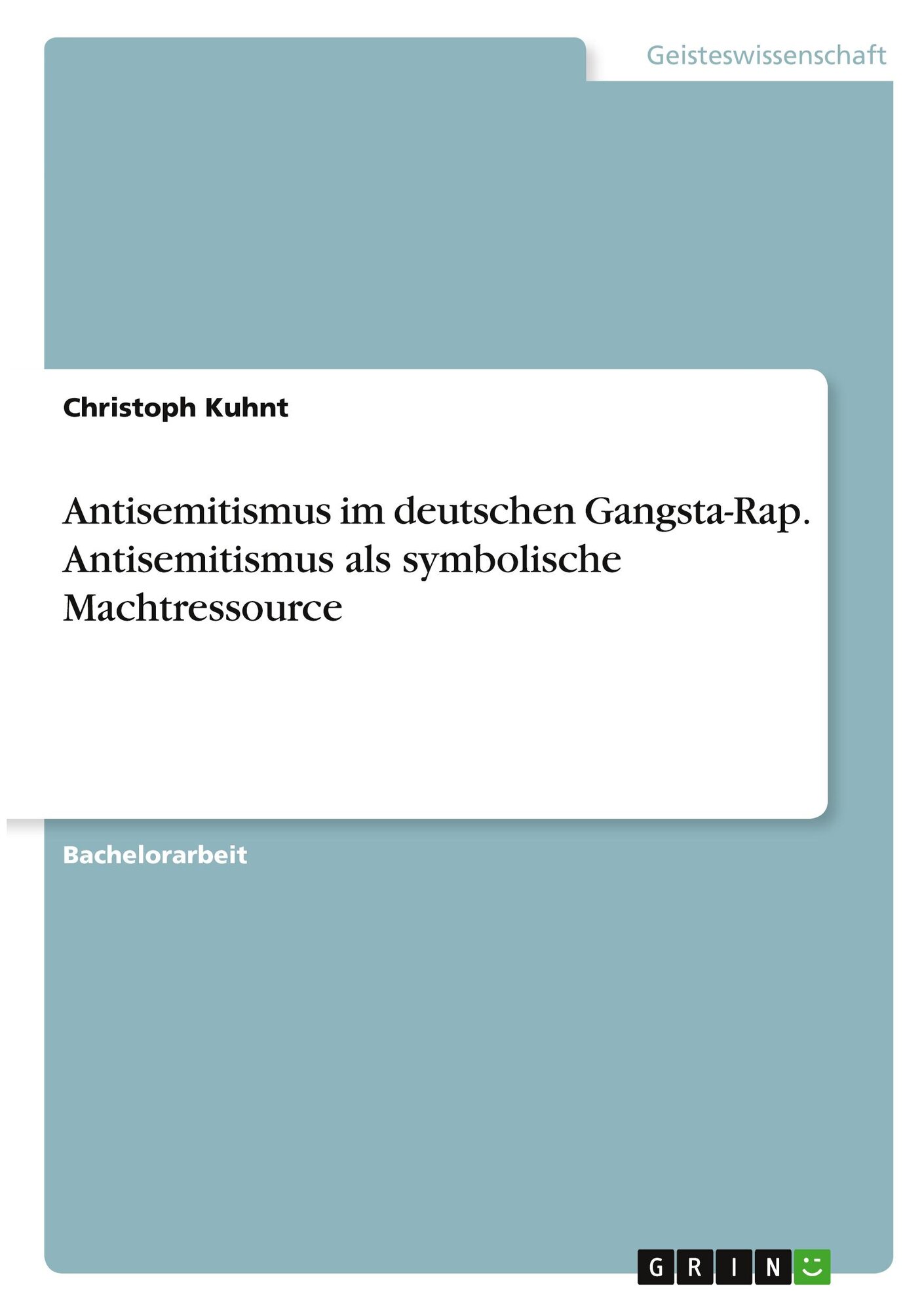 Geisteswissenschaft

Christoph Kuhnt

Antisemitismus im deutschen Gangsta-Rap. Antisemitismus als symbolische Machtressource

Bachelorarbeit

GRIN